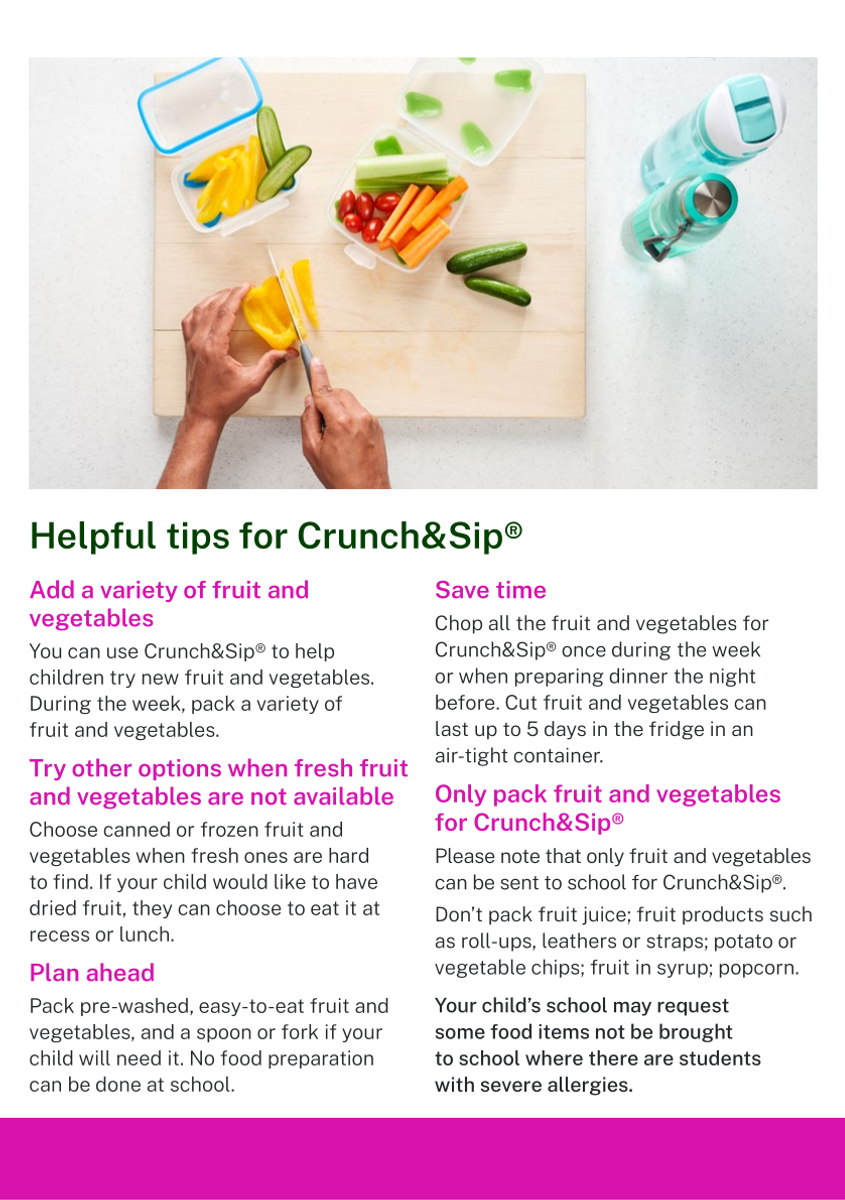 Helpful tips for Crunch&Sip®

Add a variety of fruit and vegetables

You can use Crunch&Sip® to help children try new fruit and vegetables. During the week, pack a variety of fruit and vegetables.

Try other options when fresh fruit and vegetables are not available

Choose canned or frozen fruit and vegetables when fresh ones are hard to find. If your child would like to have dried fruit, they can choose to eat it at recess or lunch.

Plan ahead

Pack pre-washed, easy-to-eat fruit and vegetables, and a spoon or fork if your child will need it. No food preparation can be done at school.

Save time

Chop all the fruit and vegetables for Crunch&Sip® once during the week or when preparing dinner the night before. Cut fruit and vegetables can last up to 5 days in the fridge in an air-tight container.

Only pack fruit and vegetables for Crunch&Sip®

Please note that only fruit and vegetables can be sent to school for Crunch&Sip®.

Don't pack fruit juice; fruit products such as roll-ups, leathers or straps; potato or vegetable chips; fruit in syrup; popcorn.

Your child's school may request some food items not be brought to school where there are students with severe allergies.